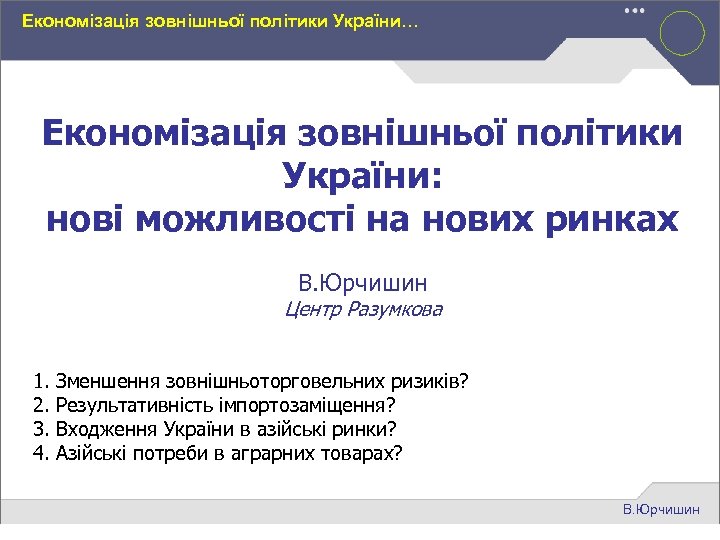 Економізація зовнішньої політики України…

Економізація зовнішньої політики України:
нові можливості на нових ринках

В.Юрчишин
Центр Разумкова

1. Зменшення зовнішньоторговельних ризиків?
2. Результативність імпортозаміщення?
3. Входження України в азійські ринки?
4. Азійські потреби в аграрних товарах?

В.Юрчишин